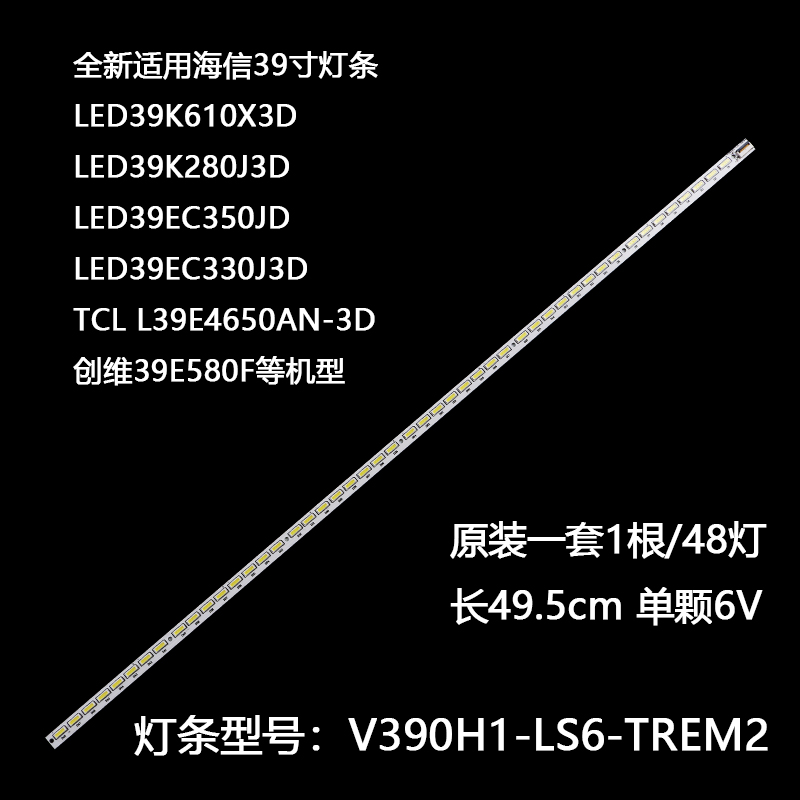 全新适用海信39寸灯条
LED39K610X3D
LED39K280J3D
LED39EC350JD
LED39EC330J3D
TCL L39E4650AN-3D
创维39E580F等机型

原装一套1根/48灯
长49.5cm 单颗6V

灯条型号：V390H1-LS6-TREM2